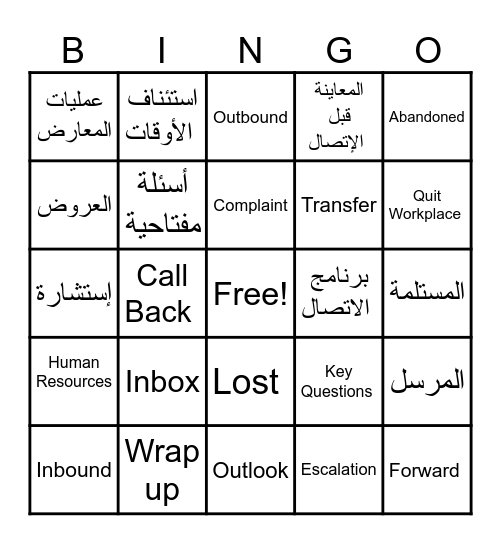 | B | I | N | G | O |
|---|---|---|---|---|
| عمليات المعارض | استئناف الأوقات | Outbound | المعاينة قبل الإتصال | Abandoned |
| العروض | أسئلة مفتاحية | Complaint | Transfer | Quit Workplace |
| إستشارة | Call Back | Free! | برنامج الاتصال | المستلمة |
| Human Resources | Inbox | Lost | Key Questions | المرسل |
| Inbound | Wrap up | Outlook | Escalation | Forward |